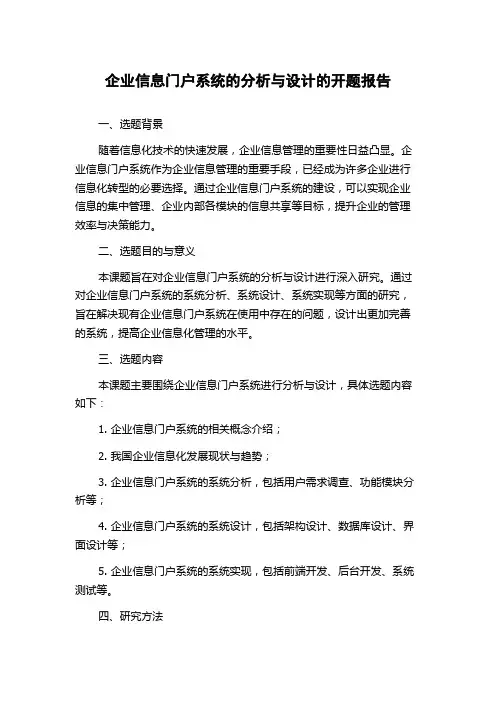 企业信息门户系统的分析与设计的开题报告

一、选题背景

随着信息化技术的快速发展，企业信息管理的重要性日益凸显。企业信息门户系统作为企业信息管理的重要手段，已经成为许多企业进行信息化转型的必要选择。通过企业信息门户系统的建设，可以实现企业信息的集中管理、企业内部各模块的信息共享等目标，提升企业的管理效率与决策能力。

二、选题目的与意义

本课题旨在对企业信息门户系统的分析与设计进行深入研究。通过对企业信息门户系统的系统分析、系统设计、系统实现等方面的研究，旨在解决现有企业信息门户系统在使用中存在的问题，设计出更加完善的系统，提高企业信息化管理的水平。

三、选题内容

本课题主要围绕企业信息门户系统进行分析与设计，具体选题内容如下：

1. 企业信息门户系统的相关概念介绍；

2. 我国企业信息化发展现状与趋势；

3. 企业信息门户系统的系统分析，包括用户需求调查、功能模块分析等；

4. 企业信息门户系统的系统设计，包括架构设计、数据库设计、界面设计等；

5. 企业信息门户系统的系统实现，包括前端开发、后台开发、系统测试等。

四、研究方法